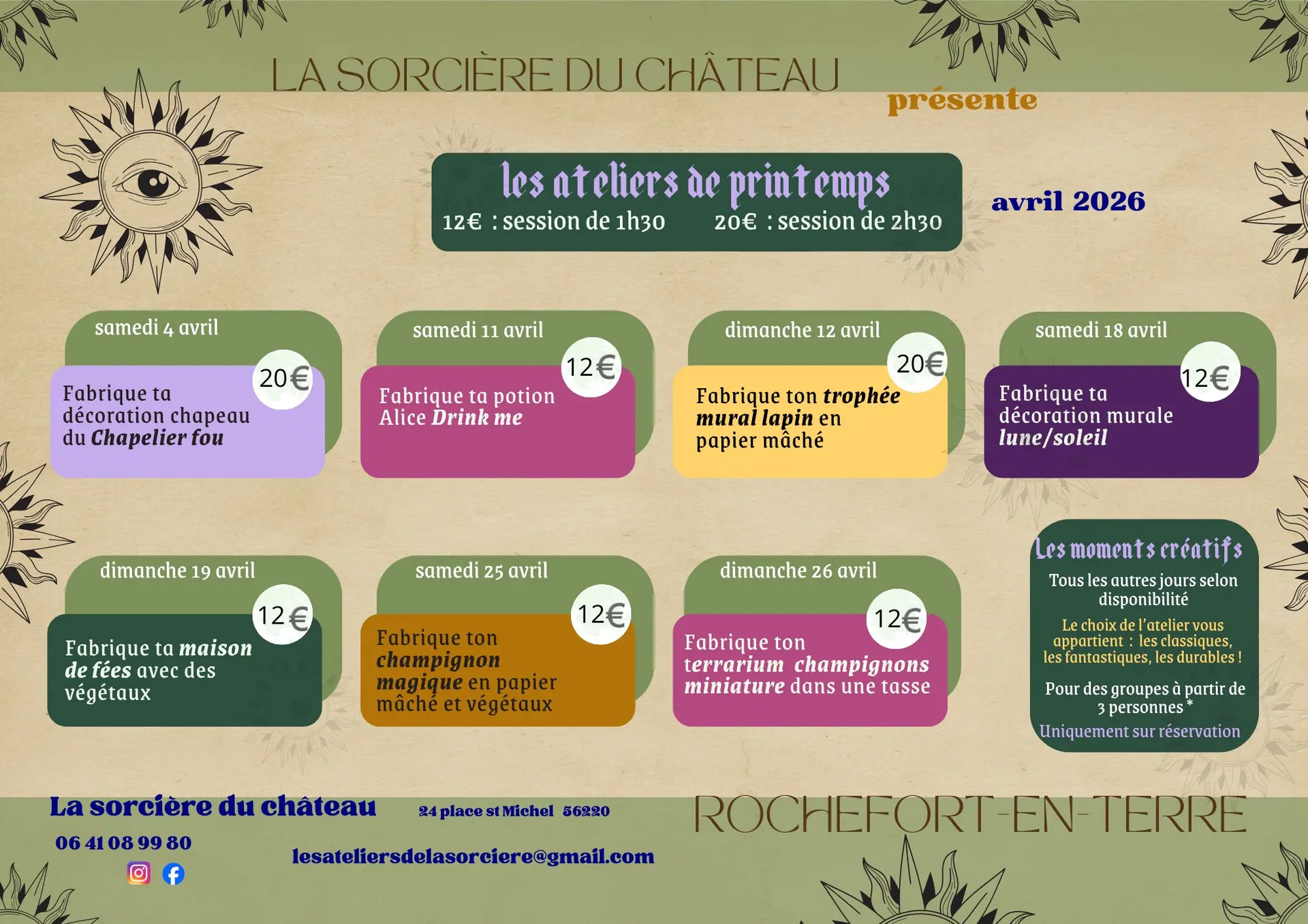 LA SORCIÈRE DU CHÂTEAU

présente

les ateliers de printemps

12€ : session de 1h30    20€ : session de 2h30

avril 2026

samedi 4 avril
20€
Fabrique ta décoration chapeau du Chapelier fou

samedi 11 avril
12€
Fabrique ta potion Alice Drink me

dimanche 12 avril
20€
Fabrique ton trophée mural lapin en papier mâché

samedi 18 avril
12€
Fabrique ta décoration murale lune/soleil

dimanche 19 avril
12€
Fabrique ta maison de fées avec des végétaux

samedi 25 avril
12€
Fabrique ton champignon magique en papier mâché et végétaux

dimanche 26 avril
12€
Fabrique ton terrarium champignons miniature dans une tasse

Les moments créatifs

Tous les autres jours selon disponibilité

Le choix de l'atelier vous appartient : les classiques, les fantastiques, les durables !

Pour des groupes à partir de 3 personnes *

Uniquement sur réservation

La sorcière du château

24 place st Michel 56220

ROCHEFORT-EN-TERRE

06 41 08 99 80

lesateliersdelasorciere@gmail.com